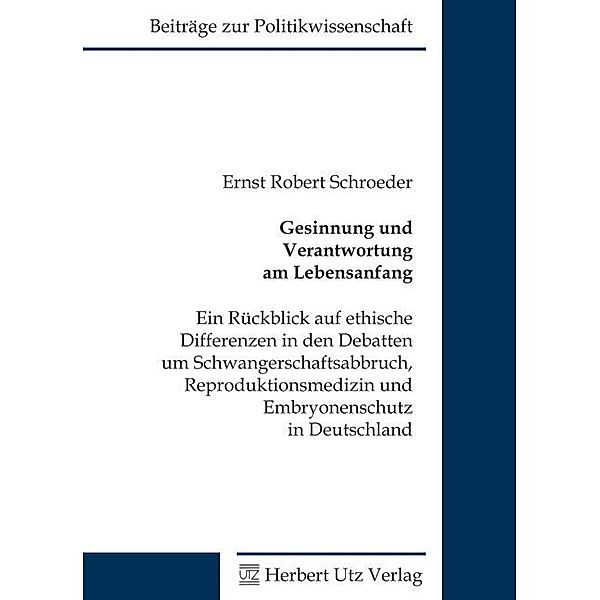 Beiträge zur Politikwissenschaft

Ernst Robert Schroeder

Gesinnung und Verantwortung am Lebensanfang

Ein Rückblick auf ethische Differenzen in den Debatten um Schwangerschaftsabbruch, Reproduktionsmedizin und Embryonenschutz in Deutschland

UTZ Herbert Utz Verlag